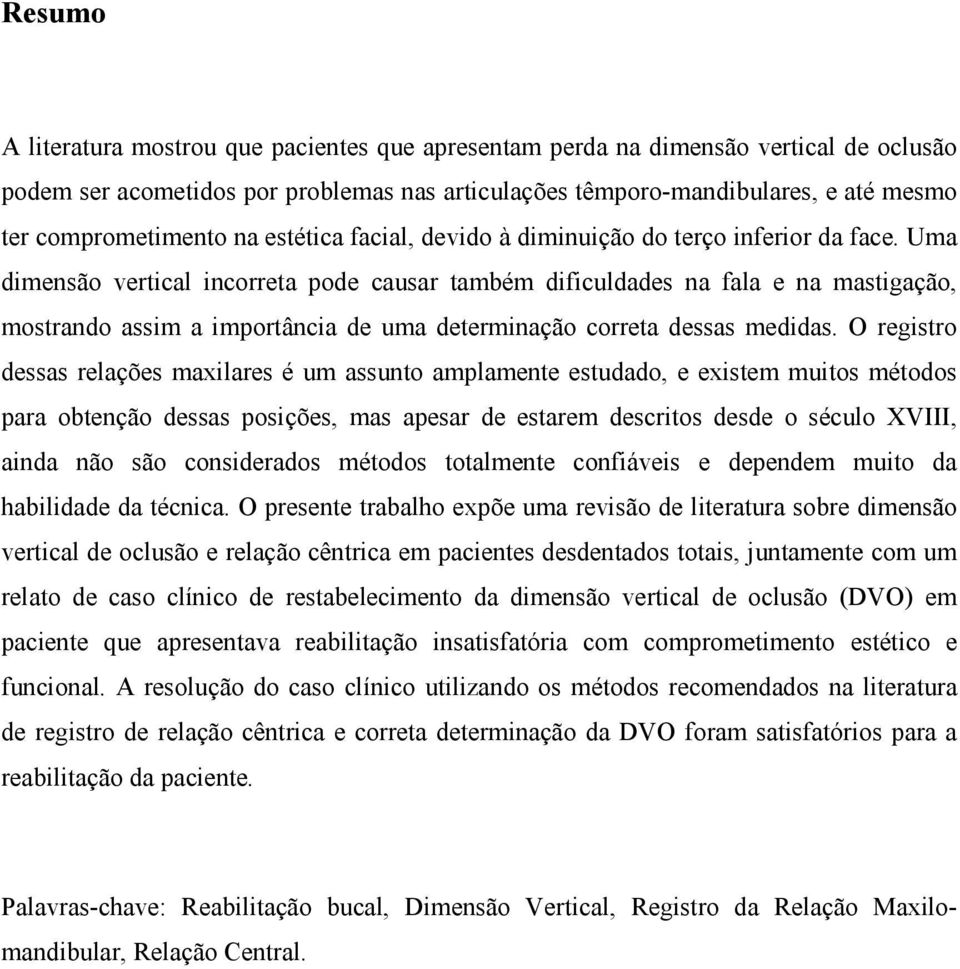 Resumo

A literatura mostrou que pacientes que apresentam perda na dimensão vertical de oclusão podem ser acometidos por problemas nas articulações têmporo-mandibulares, e até mesmo ter comprometimento na estética facial, devido à diminuição do terço inferior da face. Uma dimensão vertical incorreta pode causar também dificuldades na fala e na mastigação, mostrando assim a importância de uma determinação correta dessas medidas. O registro dessas relações maxilares é um assunto amplamente estudado, e existem muitos métodos para obtenção dessas posições, mas apesar de estarem descritos desde o século XVIII, ainda não são considerados métodos totalmente confiáveis e dependem muito da habilidade da técnica. O presente trabalho expõe uma revisão de literatura sobre dimensão vertical de oclusão e relação cêntrica em pacientes desdentados totais, juntamente com um relato de caso clínico de restabelecimento da dimensão vertical de oclusão (DVO) em paciente que apresentava reabilitação insatisfatória com comprometimento estético e funcional. A resolução do caso clínico utilizando os métodos recomendados na literatura de registro de relação cêntrica e correta determinação da DVO foram satisfatórios para a reabilitação da paciente.

Palavras-chave: Reabilitação bucal, Dimensão Vertical, Registro da Relação Maxilo-mandibular, Relação Central.